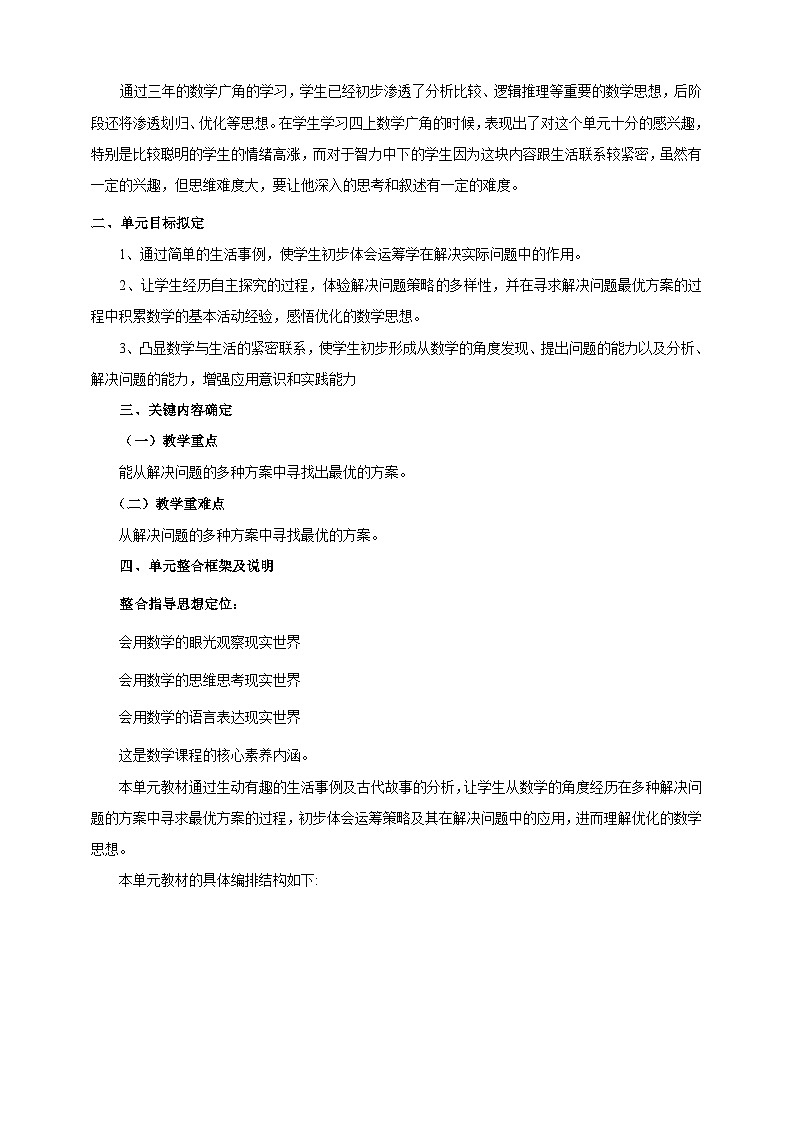 通过三年的数学广角的学习，学生已经初步渗透了分析比较、逻辑推理等重要的数学思想，后阶段还将渗透划归、优化等思想。在学生学习四上数学广角的时候，表现出了对这个单元十分的感兴趣，特别是比较聪明的学生的情绪高涨，而对于智力中下的学生因为这块内容跟生活联系较紧密，虽然有一定的兴趣，但思维难度大，要让他深入的思考和叙述有一定的难度。

二、单元目标拟定

1、通过简单的生活事例，使学生初步体会运筹学在解决实际问题中的作用。

2、让学生经历自主探究的过程，体验解决问题策略的多样性，并在寻求解决问题最优方案的过程中积累数学的基本活动经验，感悟优化的数学思想。

3、凸显数学与生活的紧密联系，使学生初步形成从数学的角度发现、提出问题的能力以及分析、解决问题的能力，增强应用意识和实践能力

三、关键内容确定

（一）教学重点

能从解决问题的多种方案中寻找出最优的方案。

（二）教学重难点

从解决问题的多种方案中寻找最优的方案。

四、单元整合框架及说明

整合指导思想定位：

会用数学的眼光观察现实世界

会用数学的思维思考现实世界

会用数学的语言表达现实世界

这是数学课程的核心素养内涵。

本单元教材通过生动有趣的生活事例及古代故事的分析，让学生从数学的角度经历在多种解决问题的方案中寻求最优方案的过程，初步体会运筹策略及其在解决问题中的应用，进而理解优化的数学思想。

本单元教材的具体编排结构如下: